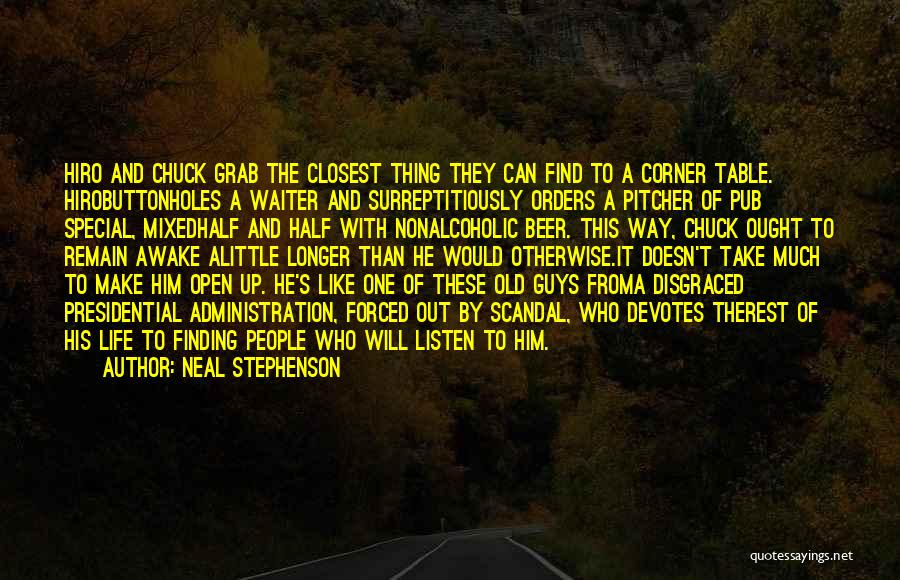 HIRO AND CHUCK GRAB THE CLOSEST THING THEY CAN FIND TO A CORNER TABLE. HIROBUTTONHOLES A WAITER AND SURREPTITIOUSLY ORDERS A PITCHER OF PUB SPECIAL, MIXEDHALF AND HALF WITH NONALCOHOLIC BEER. THIS WAY, CHUCK OUGHT TO REMAIN AWAKE ALITTLE LONGER THAN HE WOULD OTHERWISE.IT DOESN'T TAKE MUCH TO MAKE HIM OPEN UP. HE'S LIKE ONE OF THESE OLD GUYS FROMA DISGRACED PRESIDENTIAL ADMINISTRATION, FORCED OUT BY SCANDAL, WHO DEVOTES THEREST OF HIS LIFE TO FINDING PEOPLE WHO WILL LISTEN TO HIM.

AUTHOR: NEAL STEPHENSON

quotessayings.net